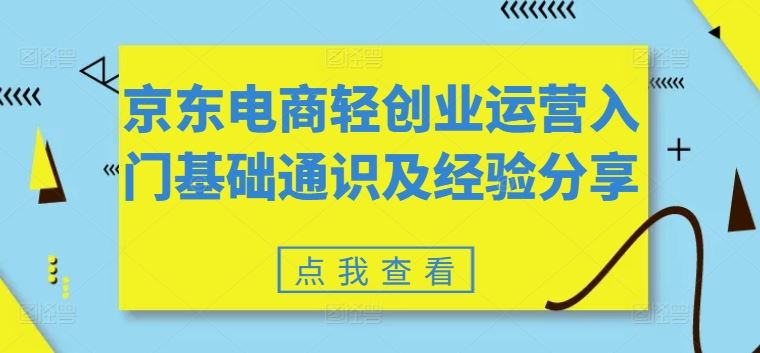 京东电商轻创业运营入门基础通识及经验分享

点我查看